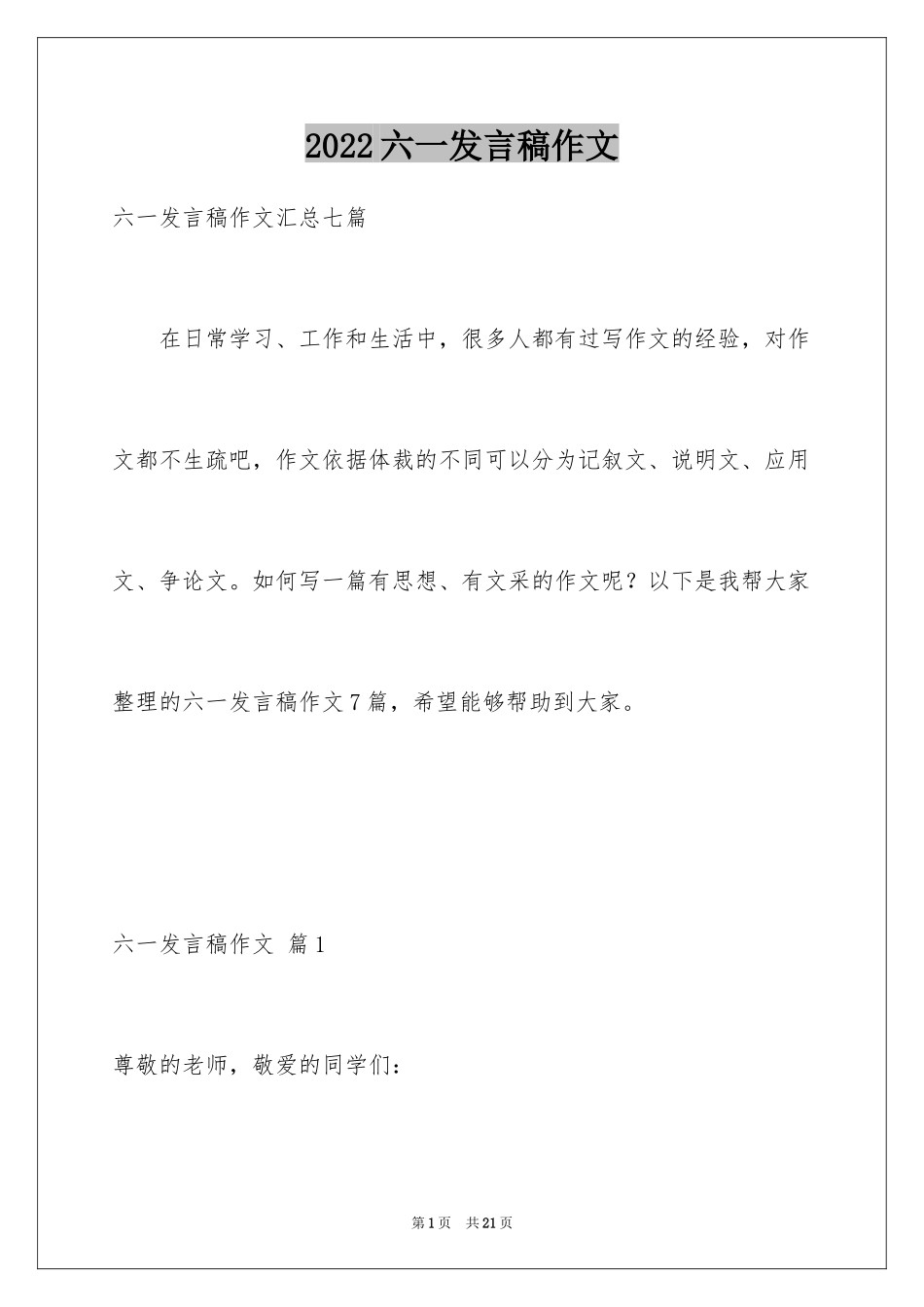 2022六一发言稿作文

六一发言稿作文汇总七篇

在日常学习、工作和生活中，很多人都有过写作文的经验，对作文都不生疏吧，作文依据体裁的不同可以分为记叙文、说明文、应用文、争论文。如何写一篇有思想、有文采的作文呢？以下是我帮大家整理的六一发言稿作文7篇，希望能够帮助到大家。

六一发言稿作文 篇1

尊敬的老师，敬爱的同学们：

第1页 共21页